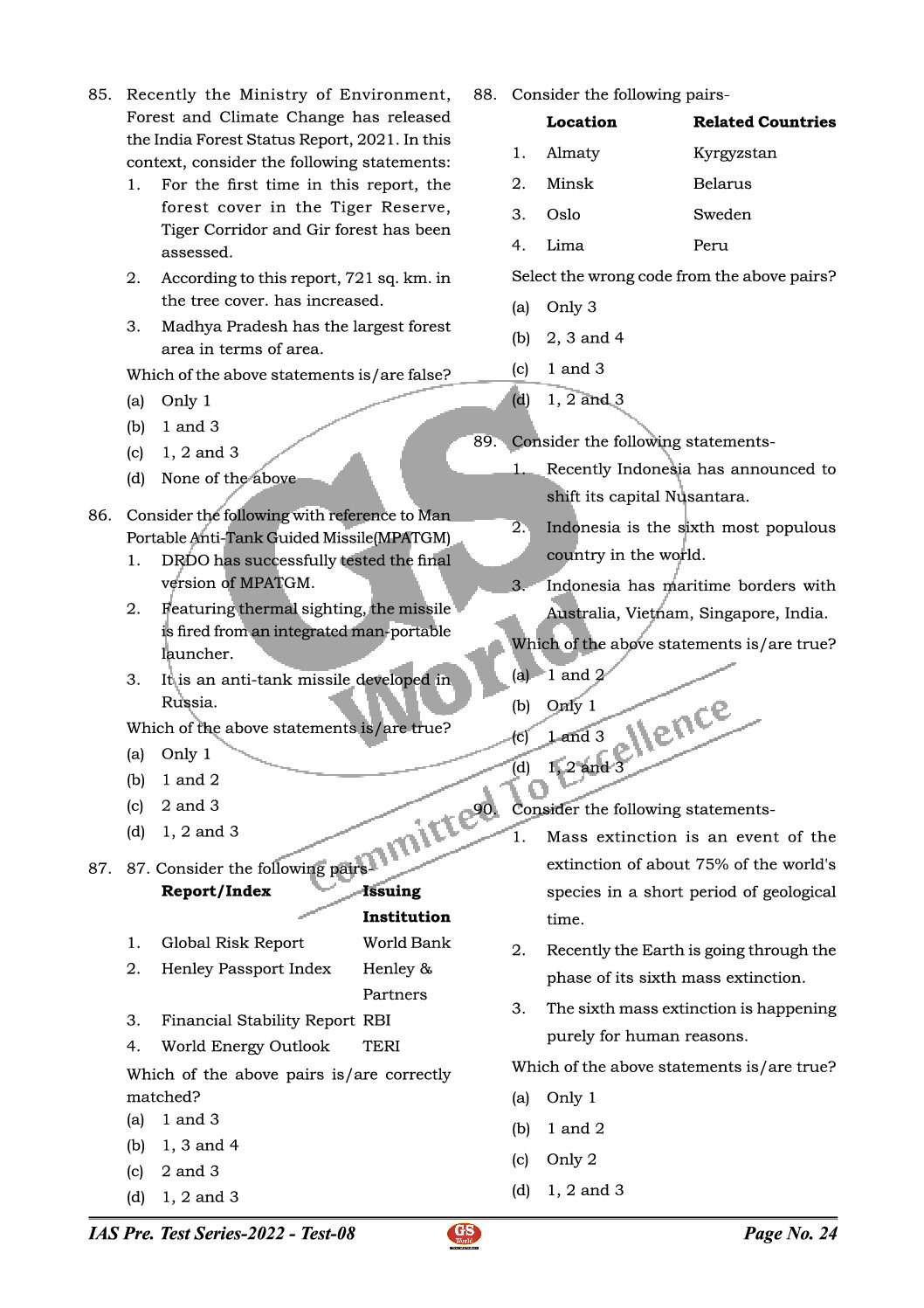 85. Recently the Ministry of Environment, Forest and Climate Change has released the India Forest Status Report, 2021. In this context, consider the following statements:

1. For the first time in this report, the forest cover in the Tiger Reserve, Tiger Corridor and Gir forest has been assessed.
2. According to this report, 721 sq. km. in the tree cover. has increased.
3. Madhya Pradesh has the largest forest area in terms of area.

Which of the above statements is/are false?
(a) Only 1
(b) 1 and 3
(c) 1, 2 and 3
(d) None of the above

86. Consider the following with reference to Man Portable Anti-Tank Guided Missile(MPATGM)

1. DRDO has successfully tested the final version of MPATGM.
2. Featuring thermal sighting, the missile is fired from an integrated man-portable launcher.
3. It is an anti-tank missile developed in Russia.

Which of the above statements is/are true?
(a) Only 1
(b) 1 and 2
(c) 2 and 3
(d) 1, 2 and 3

87. 87. Consider the following pairs-

| | Report/Index | Issuing Institution |
|---|---|---|
| 1. | Global Risk Report | World Bank |
| 2. | Henley Passport Index | Henley & Partners |
| 3. | Financial Stability Report | RBI |
| 4. | World Energy Outlook | TERI |

Which of the above pairs is/are correctly matched?
(a) 1 and 3
(b) 1, 3 and 4
(c) 2 and 3
(d) 1, 2 and 3

88. Consider the following pairs-

| | Location | Related Countries |
|---|---|---|
| 1. | Almaty | Kyrgyzstan |
| 2. | Minsk | Belarus |
| 3. | Oslo | Sweden |
| 4. | Lima | Peru |

Select the wrong code from the above pairs?
(a) Only 3
(b) 2, 3 and 4
(c) 1 and 3
(d) 1, 2 and 3

89. Consider the following statements-

1. Recently Indonesia has announced to shift its capital Nusantara.
2. Indonesia is the sixth most populous country in the world.
3. Indonesia has maritime borders with Australia, Vietnam, Singapore, India.

Which of the above statements is/are true?
(a) 1 and 2
(b) Only 1
(c) 1 and 3
(d) 1, 2 and 3

90. Consider the following statements-

1. Mass extinction is an event of the extinction of about 75% of the world's species in a short period of geological time.
2. Recently the Earth is going through the phase of its sixth mass extinction.
3. The sixth mass extinction is happening purely for human reasons.

Which of the above statements is/are true?
(a) Only 1
(b) 1 and 2
(c) Only 2
(d) 1, 2 and 3

GS World Committed To Excellence

IAS Pre. Test Series-2022 - Test-08 GS World Page No. 24